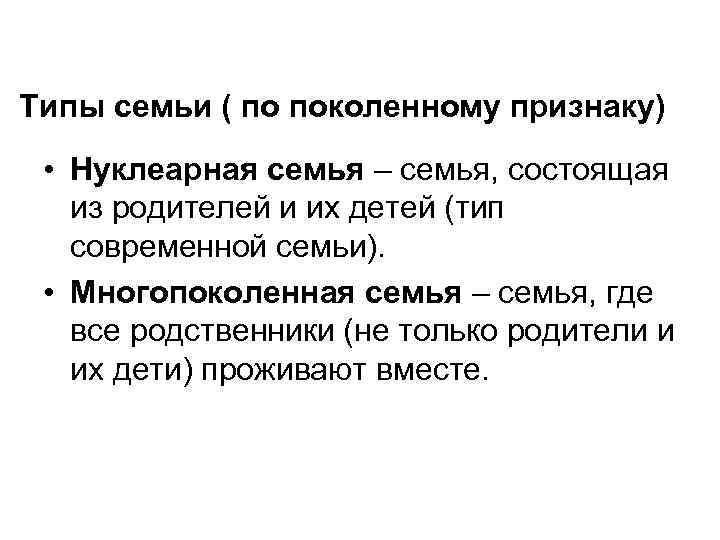 Типы семьи ( по поколенному признаку)

• Нуклеарная семья – семья, состоящая из родителей и их детей (тип современной семьи).

• Многопоколенная семья – семья, где все родственники (не только родители и их дети) проживают вместе.